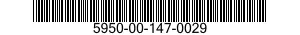 5950-00-147-0029